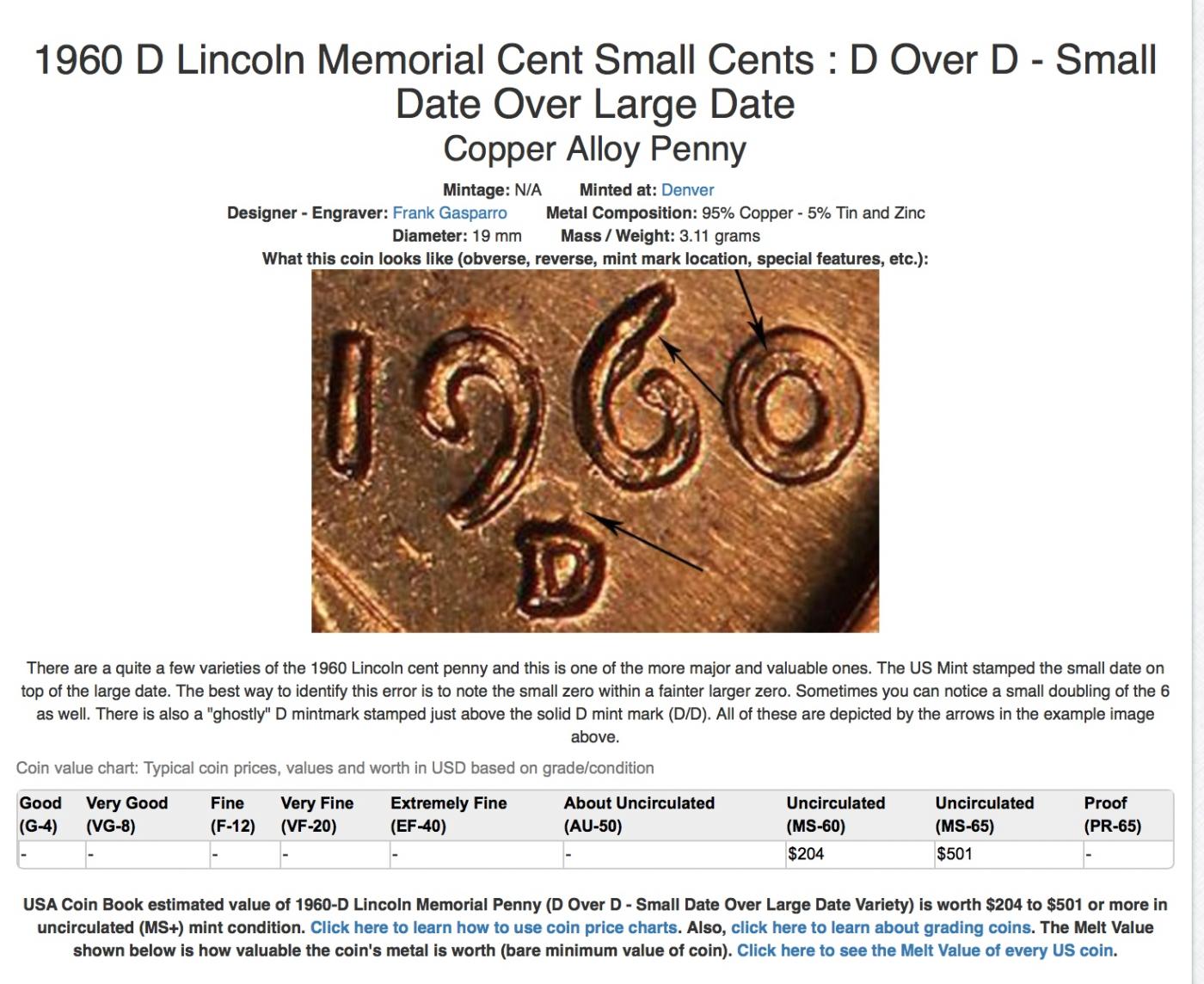 1960 D Lincoln Memorial Cent Small Cents : D Over D - Small Date Over Large Date
Copper Alloy Penny

Mintage: N/A Minted at: Denver
Designer - Engraver: Frank Gasparro Metal Composition: 95% Copper - 5% Tin and Zinc
Diameter: 19 mm Mass / Weight: 3.11 grams
What this coin looks like (obverse, reverse, mint mark location, special features, etc.):

1960
D

There are a quite a few varieties of the 1960 Lincoln cent penny and this is one of the more major and valuable ones. The US Mint stamped the small date on top of the large date. The best way to identify this error is to note the small zero within a fainter larger zero. Sometimes you can notice a small doubling of the 6 as well. There is also a "ghostly" D mintmark stamped just above the solid D mint mark (D/D). All of these are depicted by the arrows in the example image above.

Coin value chart: Typical coin prices, values and worth in USD based on grade/condition

| Good (G-4) | Very Good (VG-8) | Fine (F-12) | Very Fine (VF-20) | Extremely Fine (EF-40) | About Uncirculated (AU-50) | Uncirculated (MS-60) | Uncirculated (MS-65) | Proof (PR-65) |
|---|---|---|---|---|---|---|---|---|
| - | - | - | - | - | - | $204 | $501 | - |

USA Coin Book estimated value of 1960-D Lincoln Memorial Penny (D Over D - Small Date Over Large Date Variety) is worth $204 to $501 or more in uncirculated (MS+) mint condition. Click here to learn how to use coin price charts. Also, click here to learn about grading coins. The Melt Value shown below is how valuable the coin's metal is worth (bare minimum value of coin). Click here to see the Melt Value of every US coin.